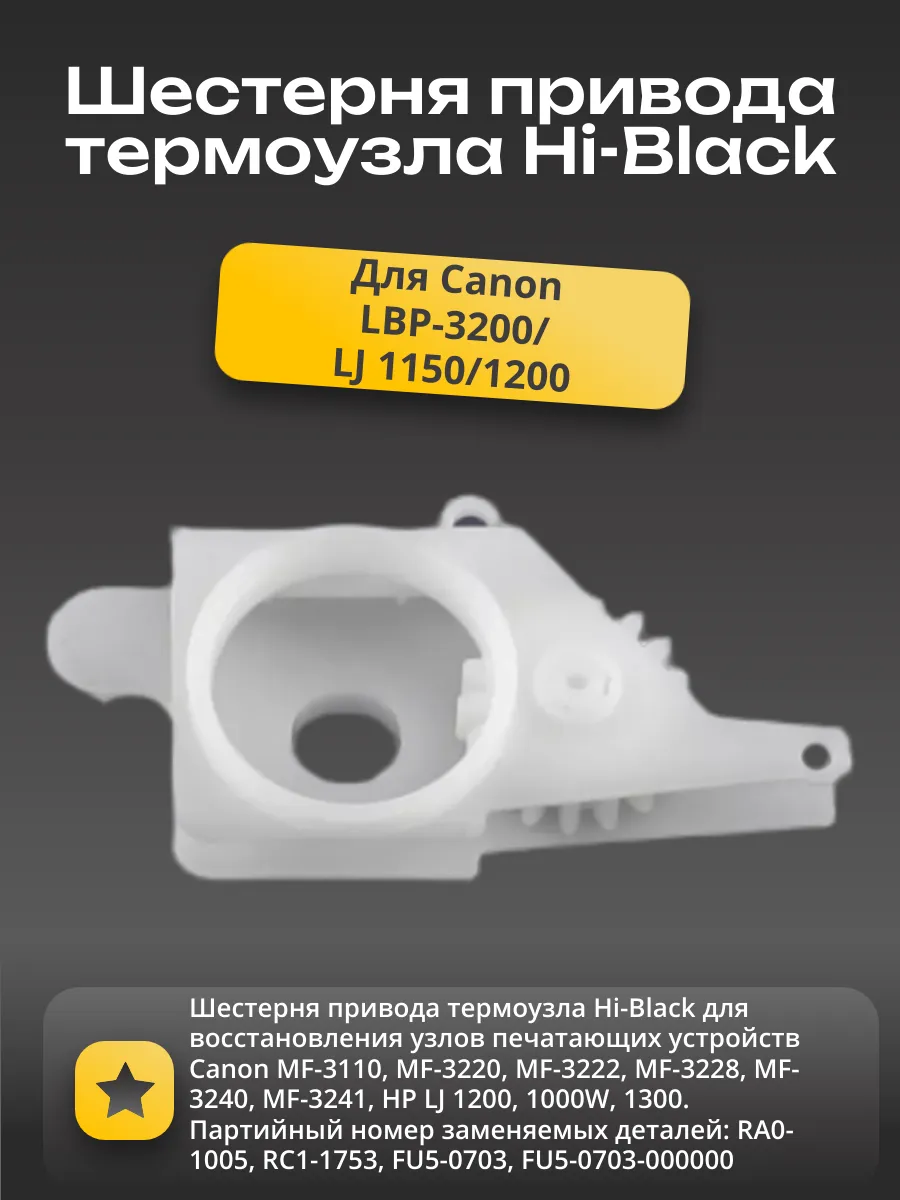 Шестерня привода термоузла Hi-Black

Для Canon LBP-3200/ LJ 1150/1200

Шестерня привода термоузла Hi-Black для восстановления узлов печатающих устройств Canon MF-3110, MF-3220, MF-3222, MF-3228, MF-3240, MF-3241, HP LJ 1200, 1000W, 1300. Партийный номер заменяемых деталей: RA0-1005, RC1-1753, FU5-0703, FU5-0703-000000